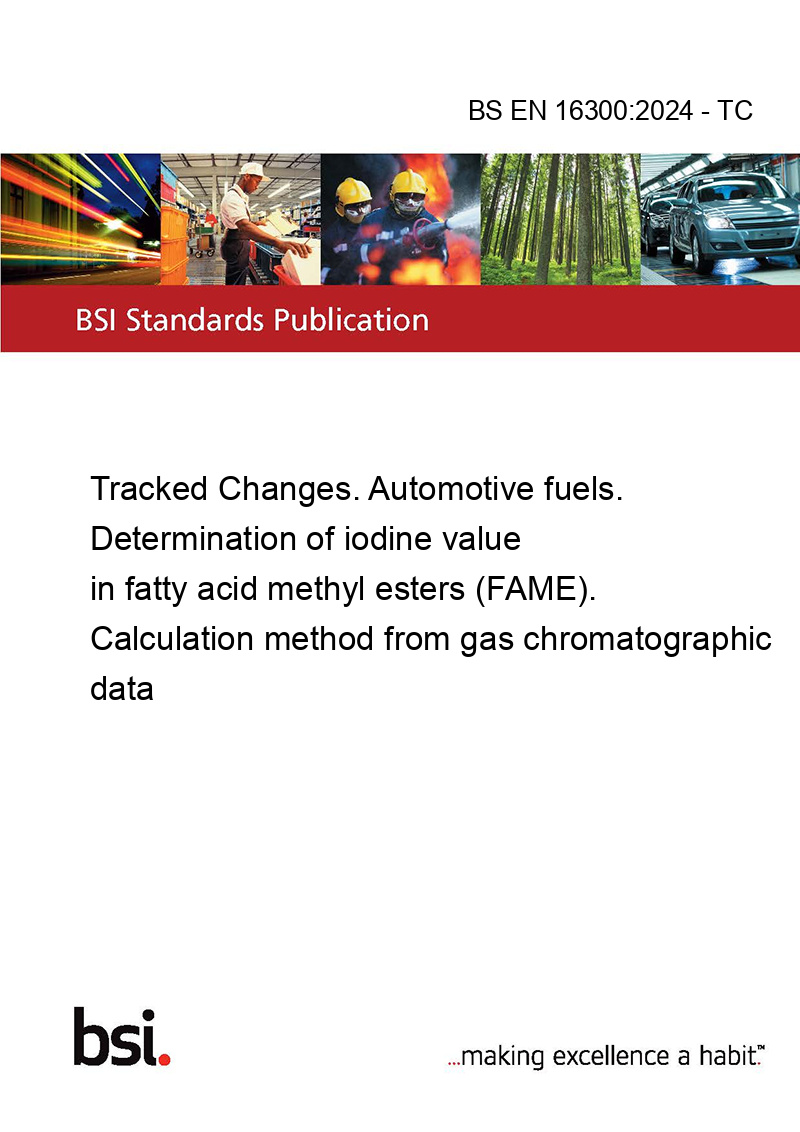 BS EN 16300:2024 - TC

BSI Standards Publication

Tracked Changes. Automotive fuels. Determination of iodine value in fatty acid methyl esters (FAME). Calculation method from gas chromatographic data

bsi.

...making excellence a habit.™